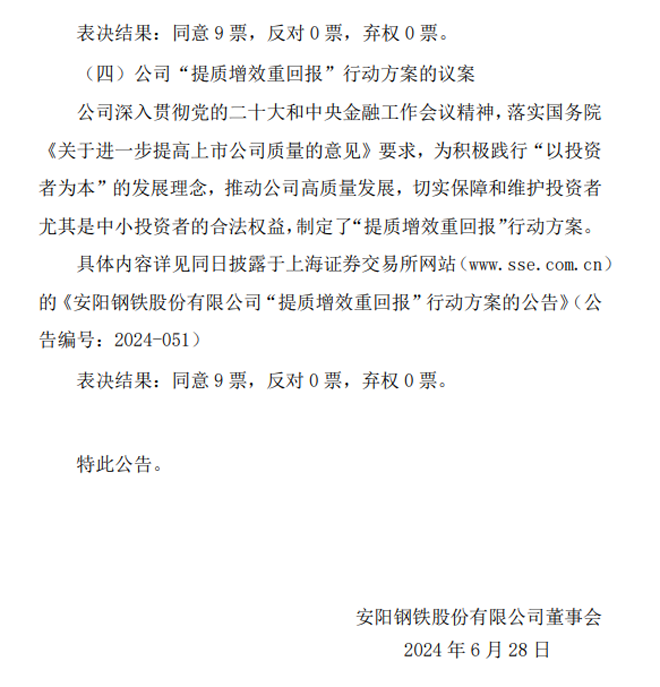 表决结果：同意 9 票，反对 0 票，弃权 0 票。

（四）公司“提质增效重回报”行动方案的议案

公司深入贯彻党的二十大和中央金融工作会议精神，落实国务院《关于进一步提高上市公司质量的意见》要求，为积极践行“以投资者为本”的发展理念，推动公司高质量发展，切实保障和维护投资者尤其是中小投资者的合法权益，制定了“提质增效重回报”行动方案。

具体内容详见同日披露于上海证券交易所网站（www.sse.com.cn）的《安阳钢铁股份有限公司“提质增效重回报”行动方案的公告》（公告编号：2024-051）

表决结果：同意 9 票，反对 0 票，弃权 0 票。

特此公告。

安阳钢铁股份有限公司董事会
2024 年 6 月 28 日